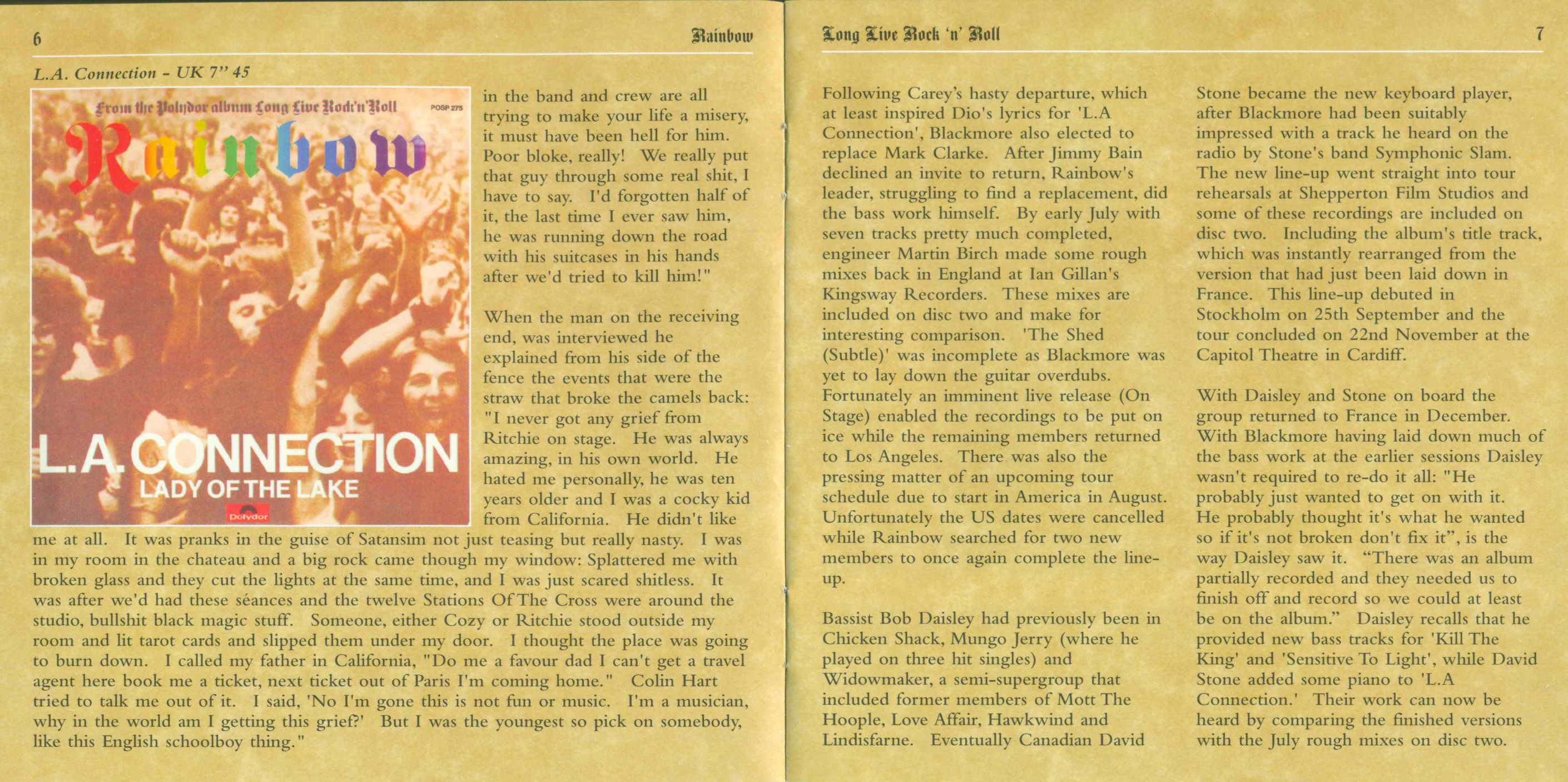 6

Rainbow

L.A. Connection - UK 7" 45

From the Polydor album Long Live Rock'n'Roll

POSP 275

Rainbow

L.A. CONNECTION

LADY OF THE LAKE

Polydor

in the band and crew are all trying to make your life a misery, it must have been hell for him. Poor bloke, really! We really put that guy through some real shit, I have to say. I'd forgotten half of it, the last time I ever saw him, he was running down the road with his suitcases in his hands after we'd tried to kill him!"

When the man on the receiving end, was interviewed he explained from his side of the fence the events that were the straw that broke the camels back: "I never got any grief from Ritchie on stage. He was always amazing, in his own world. He hated me personally, he was ten years older and I was a cocky kid from California. He didn't like me at all. It was pranks in the guise of Satansim not just teasing but really nasty. I was in my room in the chateau and a big rock came though my window: Splattered me with broken glass and they cut the lights at the same time, and I was just scared shitless. It was after we'd had these séances and the twelve Stations Of The Cross were around the studio, bullshit black magic stuff. Someone, either Cozy or Ritchie stood outside my room and lit tarot cards and slipped them under my door. I thought the place was going to burn down. I called my father in California, "Do me a favour dad I can't get a travel agent here book me a ticket, next ticket out of Paris I'm coming home." Colin Hart tried to talk me out of it. I said, 'No I'm gone this is not fun or music. I'm a musician, why in the world am I getting this grief?' But I was the youngest so pick on somebody, like this English schoolboy thing."

Long Live Rock 'n' Roll

7

Following Carey's hasty departure, which at least inspired Dio's lyrics for 'L.A Connection', Blackmore also elected to replace Mark Clarke. After Jimmy Bain declined an invite to return, Rainbow's leader, struggling to find a replacement, did the bass work himself. By early July with seven tracks pretty much completed, engineer Martin Birch made some rough mixes back in England at Ian Gillan's Kingsway Recorders. These mixes are included on disc two and make for interesting comparison. 'The Shed (Subtle)' was incomplete as Blackmore was yet to lay down the guitar overdubs. Fortunately an imminent live release (On Stage) enabled the recordings to be put on ice while the remaining members returned to Los Angeles. There was also the pressing matter of an upcoming tour schedule due to start in America in August. Unfortunately the US dates were cancelled while Rainbow searched for two new members to once again complete the line-up.

Bassist Bob Daisley had previously been in Chicken Shack, Mungo Jerry (where he played on three hit singles) and Widowmaker, a semi-supergroup that included former members of Mott The Hoople, Love Affair, Hawkwind and Lindisfarne. Eventually Canadian David Stone became the new keyboard player, after Blackmore had been suitably impressed with a track he heard on the radio by Stone's band Symphonic Slam. The new line-up went straight into tour rehearsals at Shepperton Film Studios and some of these recordings are included on disc two. Including the album's title track, which was instantly rearranged from the version that had just been laid down in France. This line-up debuted in Stockholm on 25th September and the tour concluded on 22nd November at the Capitol Theatre in Cardiff.

With Daisley and Stone on board the group returned to France in December. With Blackmore having laid down much of the bass work at the earlier sessions Daisley wasn't required to re-do it all: "He probably just wanted to get on with it. He probably thought it's what he wanted so if it's not broken don't fix it", is the way Daisley saw it. "There was an album partially recorded and they needed us to finish off and record so we could at least be on the album." Daisley recalls that he provided new bass tracks for 'Kill The King' and 'Sensitive To Light', while David Stone added some piano to 'L.A Connection.' Their work can now be heard by comparing the finished versions with the July rough mixes on disc two.